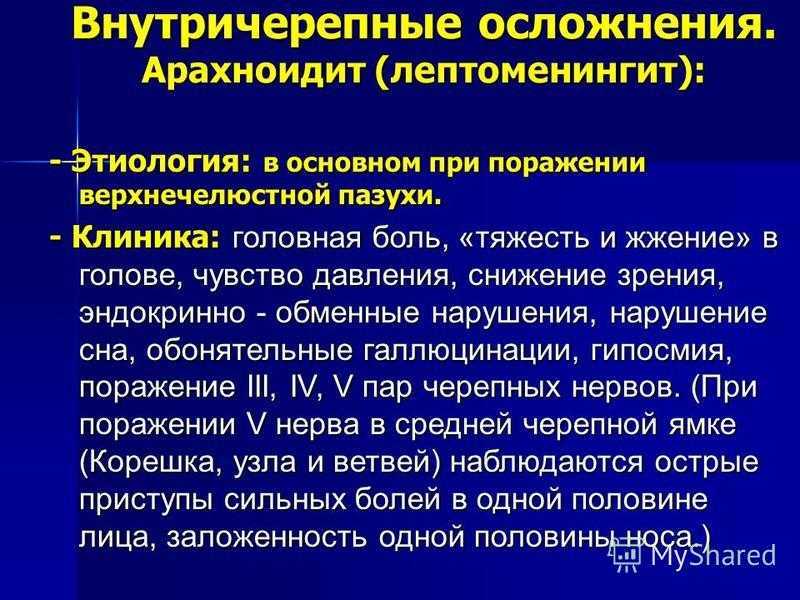 Внутричерепные осложнения. Арахноидит (лептоменингит):

- Этиология: в основном при поражении верхнечелюстной пазухи.

- Клиника: головная боль, «тяжесть и жжение» в голове, чувство давления, снижение зрения, эндокринно - обменные нарушения, нарушение сна, обонятельные галлюцинации, гипосмия, поражение III, IV, V пар черепных нервов. (При поражении V нерва в средней черепной ямке (Корешка, узла и ветвей) наблюдаются острые приступы сильных болей в одной половине лица, заложенность одной половины носа.)

MyShared